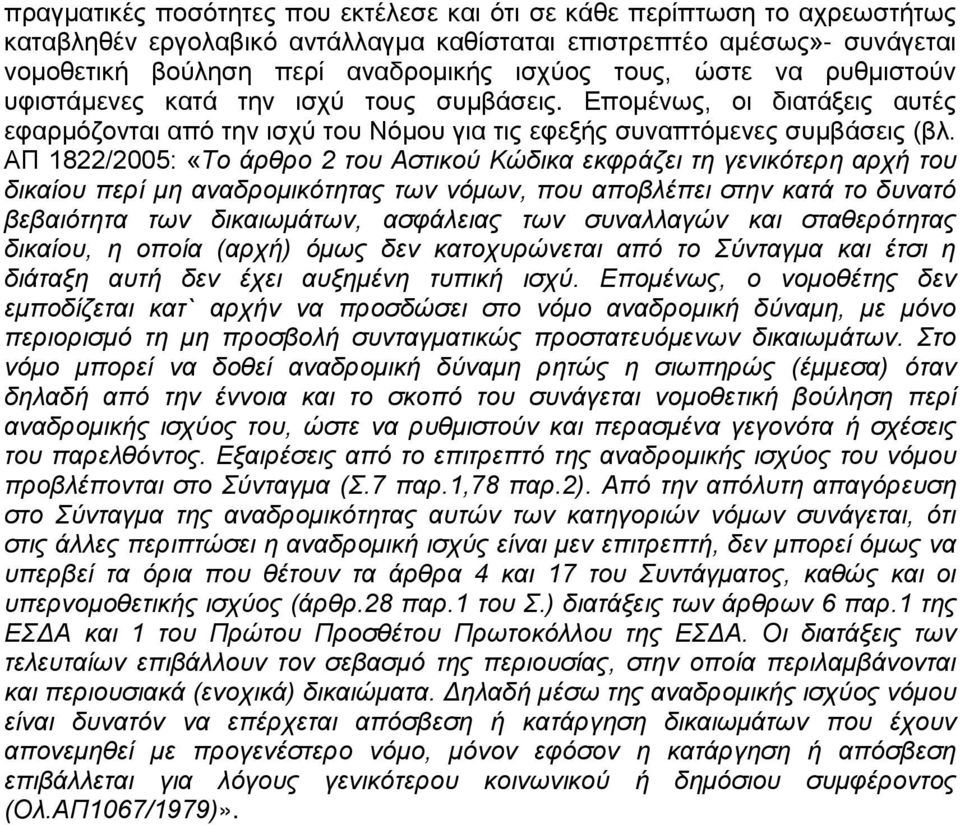 πραγματικές ποσότητες που εκτέλεσε και ότι σε κάθε περίπτωση το αχρεωστήτως καταβληθέν εργολαβικό αντάλλαγμα καθίσταται επιστρεπτέο αμέσως»- συνάγεται νομοθετική βούληση περί αναδρομικής ισχύος τους, ώστε να ρυθμιστούν υφιστάμενες κατά την ισχύ τους συμβάσεις. Επομένως, οι διατάξεις αυτές εφαρμόζονται από την ισχύ του Νόμου για τις εφεξής συναπτόμενες συμβάσεις (βλ. ΑΠ 1822/2005: «Το άρθρο 2 του Αστικού Κώδικα εκφράζει τη γενικότερη αρχή του δικαίου περί μη αναδρομικότητας των νόμων, που αποβλέπει στην κατά το δυνατό βεβαιότητα των δικαιωμάτων, ασφάλειας των συναλλαγών και σταθερότητας δικαίου, η οποία (αρχή) όμως δεν κατοχυρώνεται από το Σύνταγμα και έτσι η διάταξη αυτή δεν έχει αυξημένη τυπική ισχύ. Επομένως, ο νομοθέτης δεν εμποδίζεται κατ` αρχήν να προσδώσει στο νόμο αναδρομική δύναμη, με μόνο περιορισμό τη μη προσβολή συνταγματικώς προστατευόμενων δικαιωμάτων. Στο νόμο μπορεί να δοθεί αναδρομική δύναμη ρητώς η σιωπηρώς (έμμεσα) όταν δηλαδή από την έννοια και το σκοπό του συνάγεται νομοθετική βούληση περί αναδρομικής ισχύος του, ώστε να ρυθμιστούν και περασμένα γεγονότα ή σχέσεις του παρελθόντος. Εξαιρέσεις από το επιτρεπτό της αναδρομικής ισχύος του νόμου προβλέπονται στο Σύνταγμα (Σ.7 παρ.1,78 παρ.2). Από την απόλυτη απαγόρευση στο Σύνταγμα της αναδρομικότητας αυτών των κατηγοριών νόμων συνάγεται, ότι στις άλλες περιπτώσει η αναδρομική ισχύς είναι μεν επιτρεπτή, δεν μπορεί όμως να υπερβεί τα όρια που θέτουν τα άρθρα 4 και 17 του Συντάγματος, καθώς και οι υπερνομοθετικής ισχύος (άρθρ.28 παρ.1 του Σ.) διατάξεις των άρθρων 6 παρ.1 της ΕΣΔΑ και 1 του Πρώτου Προσθέτου Πρωτοκόλλου της ΕΣΔΑ. Οι διατάξεις των τελευταίων επιβάλλουν τον σεβασμό της περιουσίας, στην οποία περιλαμβάνονται και περιουσιακά (ενοχικά) δικαιώματα. Δηλαδή μέσω της αναδρομικής ισχύος νόμου είναι δυνατόν να επέρχεται απόσβεση ή κατάργηση δικαιωμάτων που έχουν απονεμηθεί με προγενέστερο νόμο, μόνον εφόσον η κατάργηση ή απόσβεση επιβάλλεται για λόγους γενικότερου κοινωνικού ή δημόσιου συμφέροντος (Ολ.ΑΠ1067/1979)».